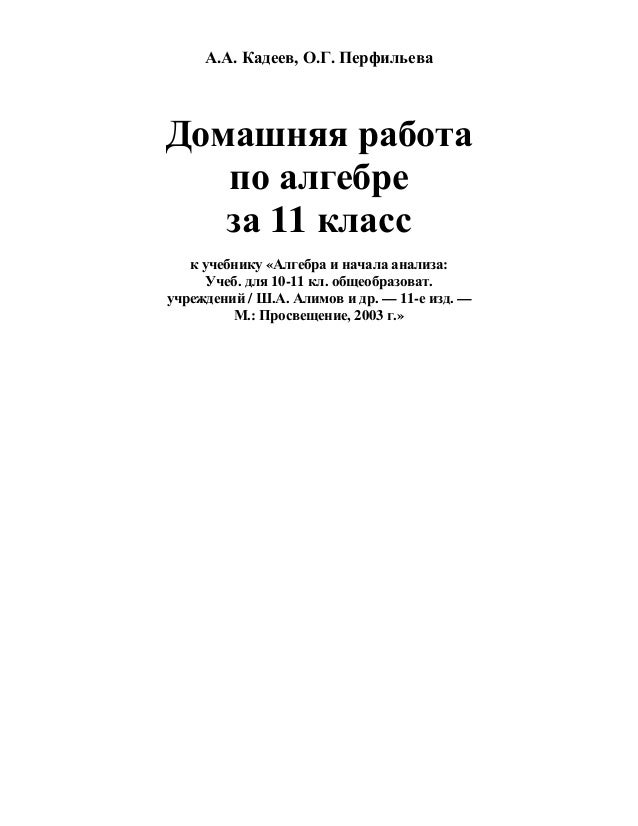 А.А. Кадеев, О.Г. Перфильева

Домашняя работа
по алгебре
за 11 класс

к учебнику «Алгебра и начала анализа: Учеб. для 10-11 кл. общеобразоват. учреждений / Ш.А. Алимов и др. — 11-е изд. — М.: Просвещение, 2003 г.»